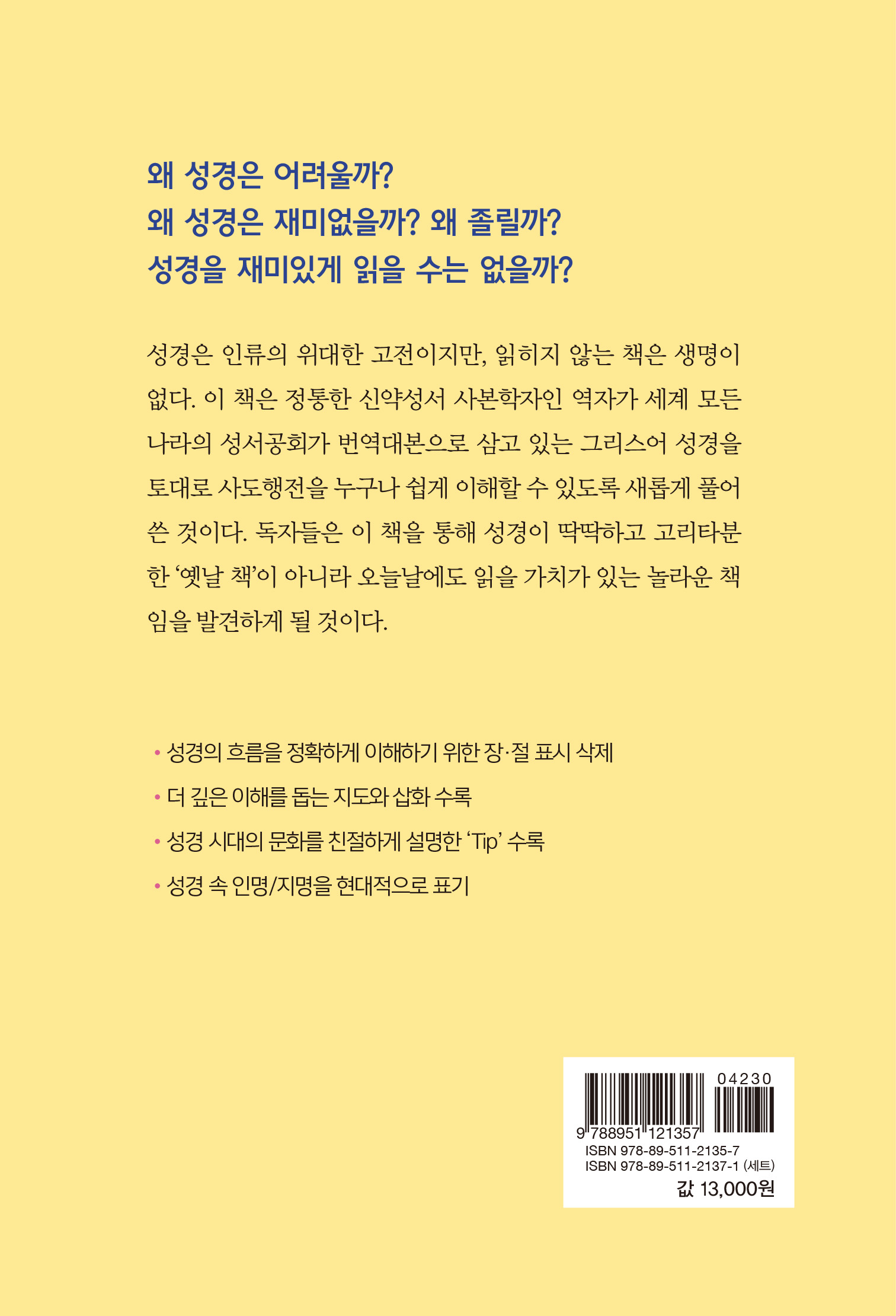 왜 성경은 어려울까?
왜 성경은 재미없을까? 왜 졸릴까?
성경을 재미있게 읽을 수는 없을까?

성경은 인류의 위대한 고전이지만, 읽히지 않는 책은 생명이 없다. 이 책은 정통한 신약성서 사본학자인 역자가 세계 모든 나라의 성서공회가 번역대본으로 삼고 있는 그리스어 성경을 토대로 사도행전을 누구나 쉽게 이해할 수 있도록 새롭게 풀어 쓴 것이다. 독자들은 이 책을 통해 성경이 딱딱하고 고리타분한 '옛날 책'이 아니라 오늘날에도 읽을 가치가 있는 놀라운 책임을 발견하게 될 것이다.

• 성경의 흐름을 정확하게 이해하기 위한 장·절 표시 삭제
• 더 깊은 이해를 돕는 지도와 삽화 수록
• 성경 시대의 문화를 친절하게 설명한 'Tip' 수록
• 성경 속 인명/지명을 현대적으로 표기

04230
9 788951 121357
ISBN 978-89-511-2135-7
ISBN 978-89-511-2137-1 (세트)
값 13,000원